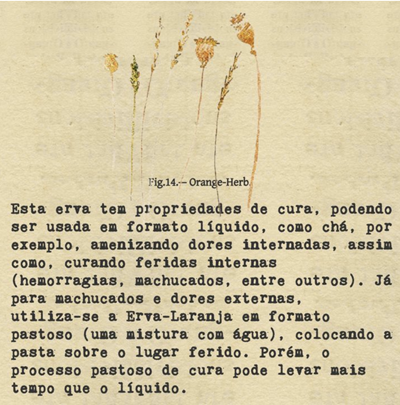 Fig.14.– Orange-Herb.

Esta erva tem propriedades de cura, podendo ser usada em formato líquido, como chá, por exemplo, amenizando dores internadas, assim como, curando feridas internas (hemorragias, machucados, entre outros). Já para machucados e dores externas, utiliza-se a Erva-Laranja em formato pastoso (uma mistura com água), colocando a pasta sobre o lugar ferido. Porém, o processo pastoso de cura pode levar mais tempo que o líquido.